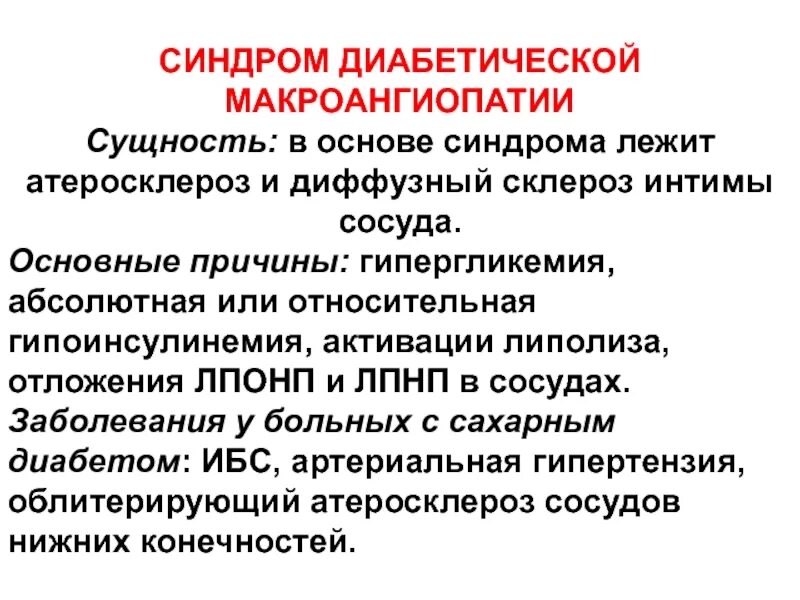 СИНДРОМ ДИАБЕТИЧЕСКОЙ МАКРОАНГИОПАТИИ

Сущность: в основе синдрома лежит атеросклероз и диффузный склероз интимы сосуда.

Основные причины: гипергликемия, абсолютная или относительная гипоинсулинемия, активации липолиза, отложения ЛПОНП и ЛПНП в сосудах.

Заболевания у больных с сахарным диабетом: ИБС, артериальная гипертензия, облитерирующий атеросклероз сосудов нижних конечностей.